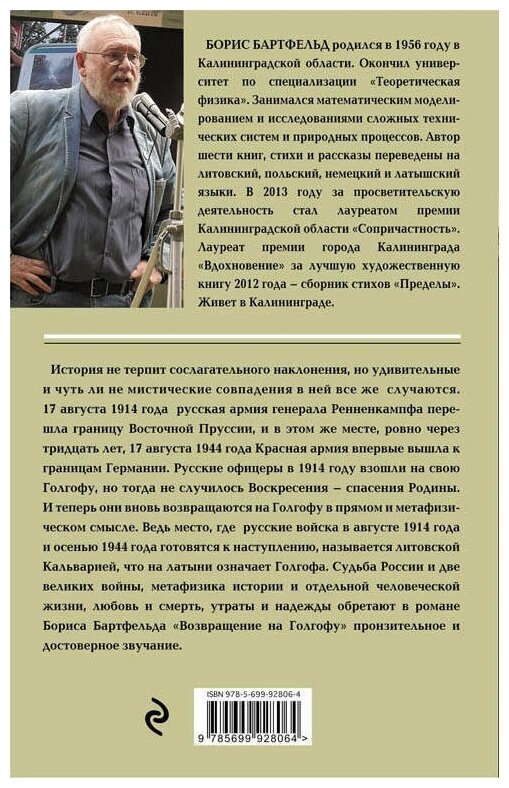 БОРИС БАРТФЕЛЬД родился в 1956 году в Калининградской области. Окончил университет по специализации «Теоретическая физика». Занимался математическим моделированием и исследованиями сложных технических систем и природных процессов. Автор шести книг, стихи и рассказы переведены на литовский, польский, немецкий и латышский языки. В 2013 году за просветительскую деятельность стал лауреатом премии Калининградской области «Сопричастность». Лауреат премии города Калининграда «Вдохновение» за лучшую художественную книгу 2012 года – сборник стихов «Пределы». Живет в Калининграде.

История не терпит сослагательного наклонения, но удивительные и чуть ли не мистические совпадения в ней все же случаются. 17 августа 1914 года русская армия генерала Ренненкампфа перешла границу Восточной Пруссии, и в этом же месте, ровно через тридцать лет, 17 августа 1944 года Красная армия впервые вышла к границам Германии. Русские офицеры в 1914 году взошли на свою Голгофу, но тогда не случилось Воскресения – спасения Родины. И теперь они вновь возвращаются на Голгофу в прямом и метафизическом смысле. Ведь место, где русские войска в августе 1914 года и осенью 1944 года готовятся к наступлению, называется литовской Кальварией, что на латыни означает Голгофа. Судьба России и две великих войны, метафизика истории и отдельной человеческой жизни, любовь и смерть, утраты и надежды обретают в романе Бориса Бартфельда «Возвращение на Голгофу» пронзительное и достоверное звучание.

ISBN 978-5-699-92806-4

9 785699 928064 >